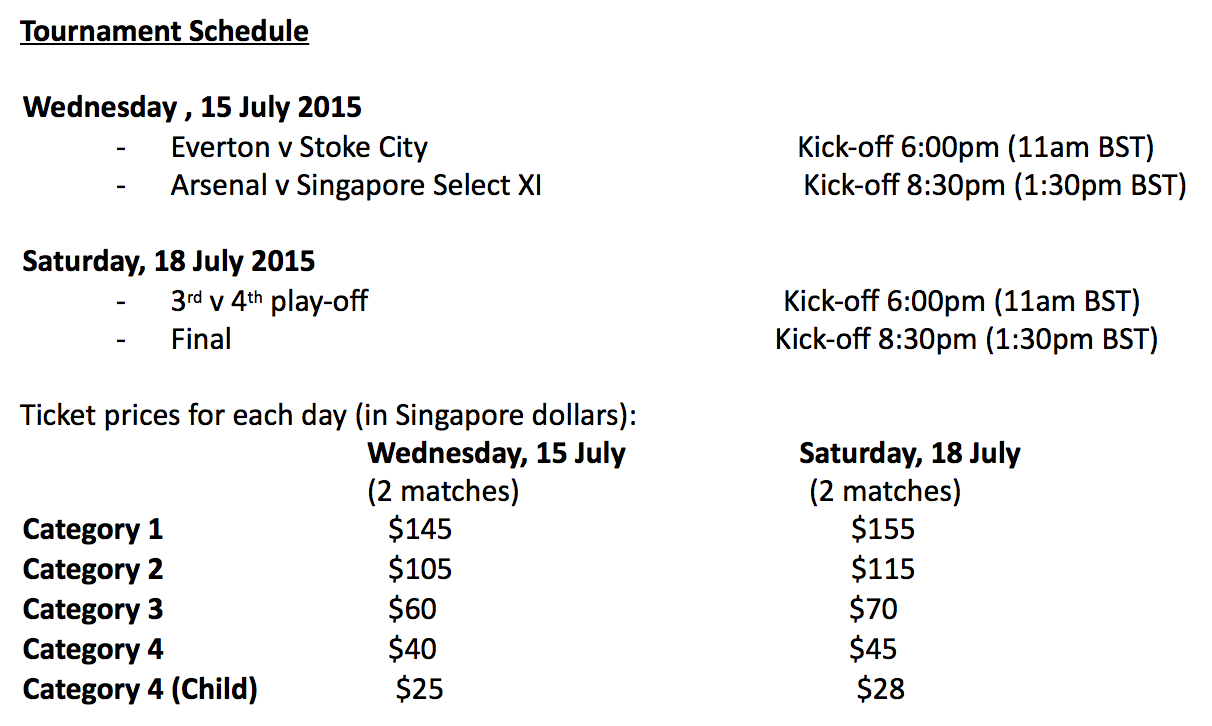 Tournament Schedule

Wednesday , 15 July 2015
- Everton v Stoke City Kick-off 6:00pm (11am BST)
- Arsenal v Singapore Select XI Kick-off 8:30pm (1:30pm BST)

Saturday, 18 July 2015
- 3rd v 4th play-off Kick-off 6:00pm (11am BST)
- Final Kick-off 8:30pm (1:30pm BST)

Ticket prices for each day (in Singapore dollars):

| | Wednesday, 15 July (2 matches) | Saturday, 18 July (2 matches) |
|---|---|---|
| Category 1 | $145 | $155 |
| Category 2 | $105 | $115 |
| Category 3 | $60 | $70 |
| Category 4 | $40 | $45 |
| Category 4 (Child) | $25 | $28 |